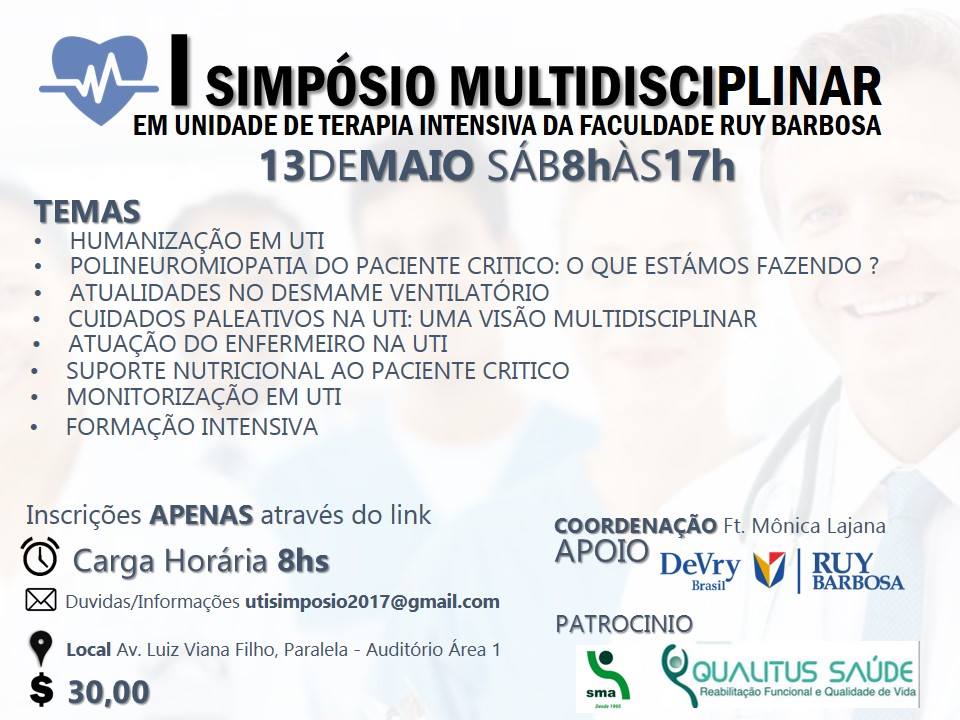 I SIMPÓSIO MULTIDISCIPLINAR
EM UNIDADE DE TERAPIA INTENSIVA DA FACULDADE RUY BARBOSA
13DEMAIO SÁB8hÀS17h

TEMAS
• HUMANIZAÇÃO EM UTI
• POLINEUROMIOPATIA DO PACIENTE CRITICO: O QUE ESTÁMOS FAZENDO ?
• ATUALIDADES NO DESMAME VENTILATÓRIO
• CUIDADOS PALEATIVOS NA UTI: UMA VISÃO MULTIDISCIPLINAR
• ATUAÇÃO DO ENFERMEIRO NA UTI
• SUPORTE NUTRICIONAL AO PACIENTE CRITICO
• MONITORIZAÇÃO EM UTI
• FORMAÇÃO INTENSIVA

Inscrições APENAS através do link

Carga Horária 8hs

Duvidas/Informações utisimposio2017@gmail.com

Local Av. Luiz Viana Filho, Paralela - Auditório Área 1

$ 30,00

COORDENAÇÃO Ft. Mônica Lajana
APOIO DeVry Brasil RUY BARBOSA

PATROCINIO
sma
QUALITUS SAÚDE
Reabilitação Funcional e Qualidade de Vida